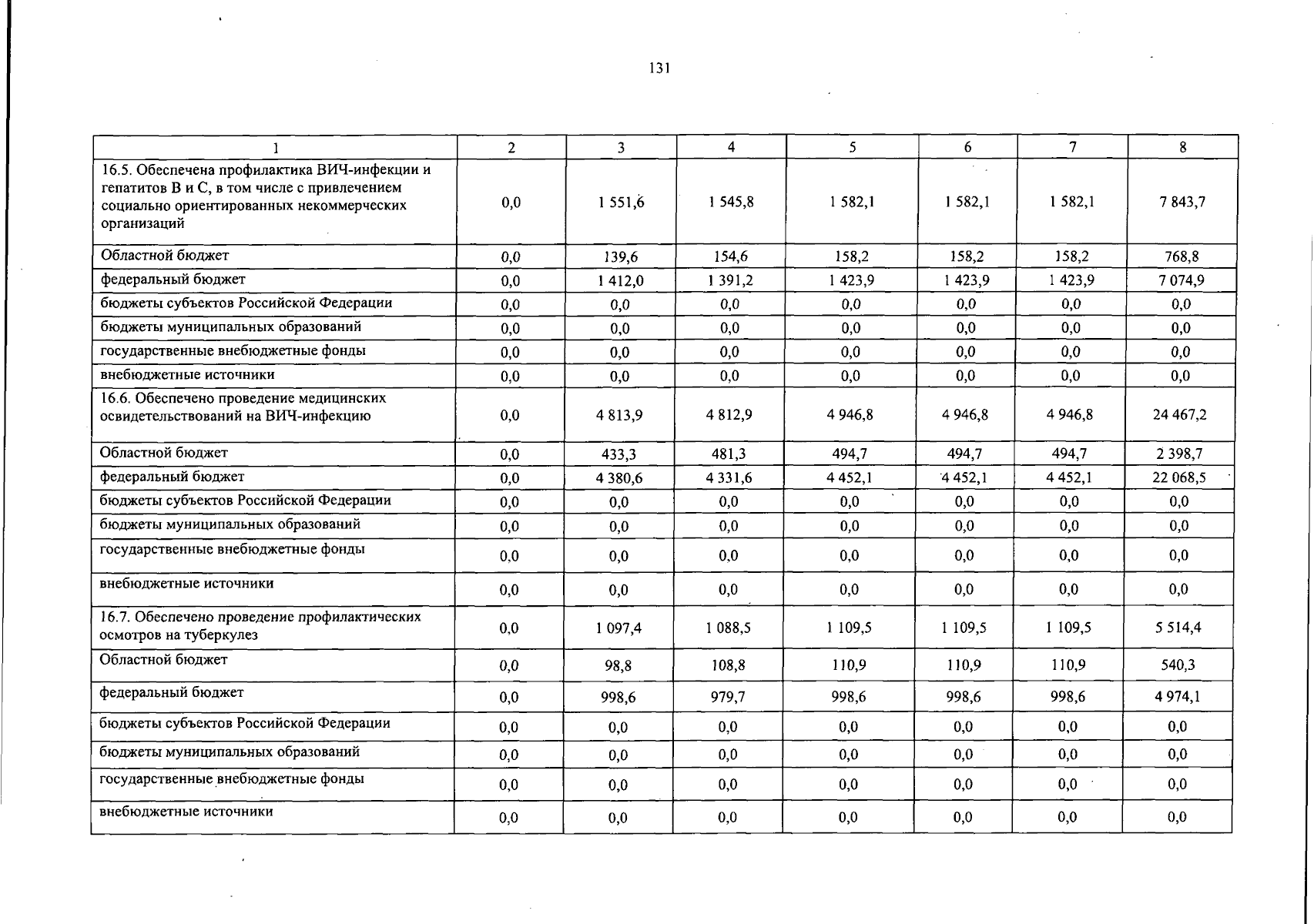 131

| 1 | 2 | 3 | 4 | 5 | 6 | 7 | 8 |
|---|---|---|---|---|---|---|---|
| 16.5. Обеспечена профилактика ВИЧ-инфекции и гепатитов В и С, в том числе с привлечением социально ориентированных некоммерческих организаций | 0,0 | 1 551,6 | 1 545,8 | 1 582,1 | 1 582,1 | 1 582,1 | 7 843,7 |
| Областной бюджет | 0,0 | 139,6 | 154,6 | 158,2 | 158,2 | 158,2 | 768,8 |
| федеральный бюджет | 0,0 | 1 412,0 | 1 391,2 | 1 423,9 | 1 423,9 | 1 423,9 | 7 074,9 |
| бюджеты субъектов Российской Федерации | 0,0 | 0,0 | 0,0 | 0,0 | 0,0 | 0,0 | 0,0 |
| бюджеты муниципальных образований | 0,0 | 0,0 | 0,0 | 0,0 | 0,0 | 0,0 | 0,0 |
| государственные внебюджетные фонды | 0,0 | 0,0 | 0,0 | 0,0 | 0,0 | 0,0 | 0,0 |
| внебюджетные источники | 0,0 | 0,0 | 0,0 | 0,0 | 0,0 | 0,0 | 0,0 |
| 16.6. Обеспечено проведение медицинских освидетельствований на ВИЧ-инфекцию | 0,0 | 4 813,9 | 4 812,9 | 4 946,8 | 4 946,8 | 4 946,8 | 24 467,2 |
| Областной бюджет | 0,0 | 433,3 | 481,3 | 494,7 | 494,7 | 494,7 | 2 398,7 |
| федеральный бюджет | 0,0 | 4 380,6 | 4 331,6 | 4 452,1 | 4 452,1 | 4 452,1 | 22 068,5 |
| бюджеты субъектов Российской Федерации | 0,0 | 0,0 | 0,0 | 0,0 | 0,0 | 0,0 | 0,0 |
| бюджеты муниципальных образований | 0,0 | 0,0 | 0,0 | 0,0 | 0,0 | 0,0 | 0,0 |
| государственные внебюджетные фонды | 0,0 | 0,0 | 0,0 | 0,0 | 0,0 | 0,0 | 0,0 |
| внебюджетные источники | 0,0 | 0,0 | 0,0 | 0,0 | 0,0 | 0,0 | 0,0 |
| 16.7. Обеспечено проведение профилактических осмотров на туберкулез | 0,0 | 1 097,4 | 1 088,5 | 1 109,5 | 1 109,5 | 1 109,5 | 5 514,4 |
| Областной бюджет | 0,0 | 98,8 | 108,8 | 110,9 | 110,9 | 110,9 | 540,3 |
| федеральный бюджет | 0,0 | 998,6 | 979,7 | 998,6 | 998,6 | 998,6 | 4 974,1 |
| бюджеты субъектов Российской Федерации | 0,0 | 0,0 | 0,0 | 0,0 | 0,0 | 0,0 | 0,0 |
| бюджеты муниципальных образований | 0,0 | 0,0 | 0,0 | 0,0 | 0,0 | 0,0 | 0,0 |
| государственные внебюджетные фонды | 0,0 | 0,0 | 0,0 | 0,0 | 0,0 | 0,0 | 0,0 |
| внебюджетные источники | 0,0 | 0,0 | 0,0 | 0,0 | 0,0 | 0,0 | 0,0 |